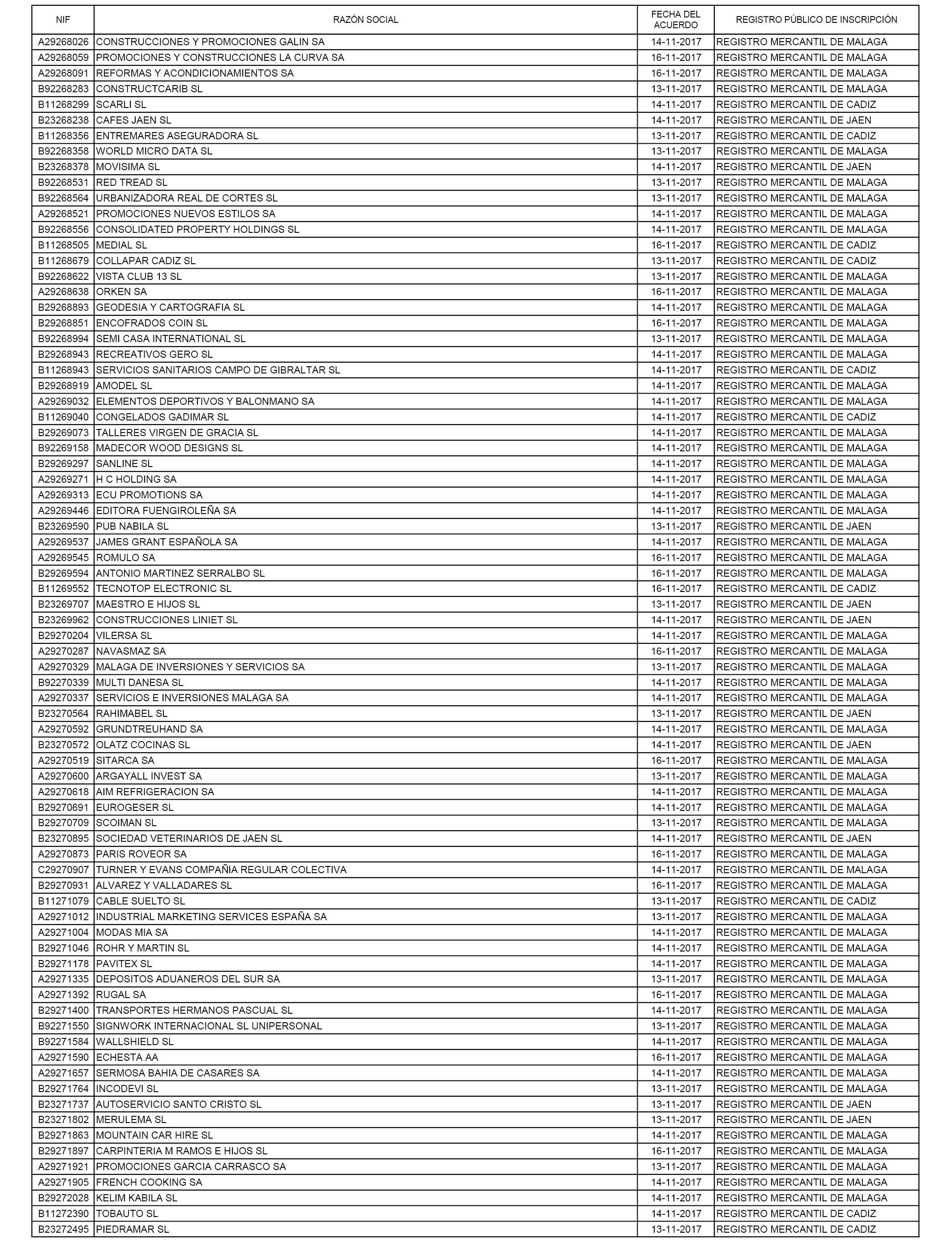 | NIF | RAZÓN SOCIAL | FECHA DEL ACUERDO | REGISTRO PÚBLICO DE INSCRIPCIÓN |
|---|---|---|---|
| A29268026 | CONSTRUCCIONES Y PROMOCIONES GALIN SA | 14-11-2017 | REGISTRO MERCANTIL DE MALAGA |
| A29268059 | PROMOCIONES Y CONSTRUCCIONES LA CURVA SA | 16-11-2017 | REGISTRO MERCANTIL DE MALAGA |
| A29268091 | REFORMAS Y ACONDICIONAMIENTOS SA | 16-11-2017 | REGISTRO MERCANTIL DE MALAGA |
| B92268283 | CONSTRUCTCARIB SL | 13-11-2017 | REGISTRO MERCANTIL DE MALAGA |
| B11268299 | SCARLI SL | 14-11-2017 | REGISTRO MERCANTIL DE CADIZ |
| B23268238 | CAFES JAEN SL | 14-11-2017 | REGISTRO MERCANTIL DE JAEN |
| B11268356 | ENTREMARES ASEGURADORA SL | 13-11-2017 | REGISTRO MERCANTIL DE CADIZ |
| B92268358 | WORLD MICRO DATA SL | 13-11-2017 | REGISTRO MERCANTIL DE MALAGA |
| B23268378 | MOVISIMA SL | 14-11-2017 | REGISTRO MERCANTIL DE JAEN |
| B92268531 | RED TREAD SL | 13-11-2017 | REGISTRO MERCANTIL DE MALAGA |
| B92268564 | URBANIZADORA REAL DE CORTES SL | 13-11-2017 | REGISTRO MERCANTIL DE MALAGA |
| A29268521 | PROMOCIONES NUEVOS ESTILOS SA | 14-11-2017 | REGISTRO MERCANTIL DE MALAGA |
| B92268556 | CONSOLIDATED PROPERTY HOLDINGS SL | 14-11-2017 | REGISTRO MERCANTIL DE MALAGA |
| B11268505 | MEDIAL SL | 16-11-2017 | REGISTRO MERCANTIL DE CADIZ |
| B11268679 | COLLAPAR CADIZ SL | 13-11-2017 | REGISTRO MERCANTIL DE CADIZ |
| B92268622 | VISTA CLUB 13 SL | 13-11-2017 | REGISTRO MERCANTIL DE MALAGA |
| A29268638 | ORKEN SA | 16-11-2017 | REGISTRO MERCANTIL DE MALAGA |
| B29268893 | GEODESIA Y CARTOGRAFIA SL | 14-11-2017 | REGISTRO MERCANTIL DE MALAGA |
| B29268851 | ENCOFRADOS COIN SL | 16-11-2017 | REGISTRO MERCANTIL DE MALAGA |
| B92268994 | SEMI CASA INTERNATIONAL SL | 13-11-2017 | REGISTRO MERCANTIL DE MALAGA |
| B29268943 | RECREATIVOS GERO SL | 14-11-2017 | REGISTRO MERCANTIL DE MALAGA |
| B11268943 | SERVICIOS SANITARIOS CAMPO DE GIBRALTAR SL | 14-11-2017 | REGISTRO MERCANTIL DE CADIZ |
| B29268919 | AMODEL SL | 14-11-2017 | REGISTRO MERCANTIL DE MALAGA |
| A29269032 | ELEMENTOS DEPORTIVOS Y BALONMANO SA | 14-11-2017 | REGISTRO MERCANTIL DE MALAGA |
| B11269040 | CONGELADOS GADIMAR SL | 14-11-2017 | REGISTRO MERCANTIL DE CADIZ |
| B29269073 | TALLERES VIRGEN DE GRACIA SL | 14-11-2017 | REGISTRO MERCANTIL DE MALAGA |
| B92269158 | MADECOR WOOD DESIGNS SL | 14-11-2017 | REGISTRO MERCANTIL DE MALAGA |
| B29269297 | SANLINE SL | 14-11-2017 | REGISTRO MERCANTIL DE MALAGA |
| A29269271 | H C HOLDING SA | 14-11-2017 | REGISTRO MERCANTIL DE MALAGA |
| A29269313 | ECU PROMOTIONS SA | 14-11-2017 | REGISTRO MERCANTIL DE MALAGA |
| A29269446 | EDITORA FUENGIROLEÑA SA | 14-11-2017 | REGISTRO MERCANTIL DE MALAGA |
| B23269590 | PUB NABILA SL | 13-11-2017 | REGISTRO MERCANTIL DE JAEN |
| A29269537 | JAMES GRANT ESPAÑOLA SA | 14-11-2017 | REGISTRO MERCANTIL DE MALAGA |
| A29269545 | ROMULO SA | 16-11-2017 | REGISTRO MERCANTIL DE MALAGA |
| B29269594 | ANTONIO MARTINEZ SERRALBO SL | 16-11-2017 | REGISTRO MERCANTIL DE MALAGA |
| B11269552 | TECNOTOP ELECTRONIC SL | 16-11-2017 | REGISTRO MERCANTIL DE CADIZ |
| B23269707 | MAESTRO E HIJOS SL | 13-11-2017 | REGISTRO MERCANTIL DE JAEN |
| B23269962 | CONSTRUCCIONES LINIET SL | 14-11-2017 | REGISTRO MERCANTIL DE JAEN |
| B29270204 | VILERSA SL | 14-11-2017 | REGISTRO MERCANTIL DE MALAGA |
| A29270287 | NAVASMAZ SA | 16-11-2017 | REGISTRO MERCANTIL DE MALAGA |
| A29270329 | MALAGA DE INVERSIONES Y SERVICIOS SA | 13-11-2017 | REGISTRO MERCANTIL DE MALAGA |
| B92270339 | MULTI DANESA SL | 14-11-2017 | REGISTRO MERCANTIL DE MALAGA |
| A29270337 | SERVICIOS E INVERSIONES MALAGA SA | 14-11-2017 | REGISTRO MERCANTIL DE MALAGA |
| B23270564 | RAHIMABEL SL | 13-11-2017 | REGISTRO MERCANTIL DE JAEN |
| A29270592 | GRUNDTREUHAND SA | 14-11-2017 | REGISTRO MERCANTIL DE MALAGA |
| B23270572 | OLATZ COCINAS SL | 14-11-2017 | REGISTRO MERCANTIL DE JAEN |
| A29270519 | SITARCA SA | 16-11-2017 | REGISTRO MERCANTIL DE MALAGA |
| A29270600 | ARGAYALL INVEST SA | 13-11-2017 | REGISTRO MERCANTIL DE MALAGA |
| A29270618 | AIM REFRIGERACION SA | 14-11-2017 | REGISTRO MERCANTIL DE MALAGA |
| B29270691 | EUROGESER SL | 14-11-2017 | REGISTRO MERCANTIL DE MALAGA |
| B29270709 | SCOIMAN SL | 13-11-2017 | REGISTRO MERCANTIL DE MALAGA |
| B23270895 | SOCIEDAD VETERINARIOS DE JAEN SL | 14-11-2017 | REGISTRO MERCANTIL DE JAEN |
| A29270873 | PARIS ROVEOR SA | 16-11-2017 | REGISTRO MERCANTIL DE MALAGA |
| C29270907 | TURNER Y EVANS COMPAÑIA REGULAR COLECTIVA | 14-11-2017 | REGISTRO MERCANTIL DE MALAGA |
| B29270931 | ALVAREZ Y VALLADARES SL | 16-11-2017 | REGISTRO MERCANTIL DE MALAGA |
| B11271079 | CABLE SUELTO SL | 13-11-2017 | REGISTRO MERCANTIL DE CADIZ |
| A29271012 | INDUSTRIAL MARKETING SERVICES ESPAÑA SA | 13-11-2017 | REGISTRO MERCANTIL DE MALAGA |
| A29271004 | MODAS MIA SA | 14-11-2017 | REGISTRO MERCANTIL DE MALAGA |
| B29271046 | ROHR Y MARTIN SL | 14-11-2017 | REGISTRO MERCANTIL DE MALAGA |
| B29271178 | PAVITEX SL | 14-11-2017 | REGISTRO MERCANTIL DE MALAGA |
| A29271335 | DEPOSITOS ADUANEROS DEL SUR SA | 13-11-2017 | REGISTRO MERCANTIL DE MALAGA |
| A29271392 | RUGAL SA | 16-11-2017 | REGISTRO MERCANTIL DE MALAGA |
| B29271400 | TRANSPORTES HERMANOS PASCUAL SL | 14-11-2017 | REGISTRO MERCANTIL DE MALAGA |
| B92271550 | SIGNWORK INTERNACIONAL SL UNIPERSONAL | 13-11-2017 | REGISTRO MERCANTIL DE MALAGA |
| B92271584 | WALLSHIELD SL | 14-11-2017 | REGISTRO MERCANTIL DE MALAGA |
| A29271590 | ECHESTA AA | 16-11-2017 | REGISTRO MERCANTIL DE MALAGA |
| A29271657 | SERMOSA BAHIA DE CASARES SA | 14-11-2017 | REGISTRO MERCANTIL DE MALAGA |
| B29271764 | INCODEVI SL | 13-11-2017 | REGISTRO MERCANTIL DE MALAGA |
| B23271737 | AUTOSERVICIO SANTO CRISTO SL | 13-11-2017 | REGISTRO MERCANTIL DE JAEN |
| B23271802 | MERULEMA SL | 13-11-2017 | REGISTRO MERCANTIL DE JAEN |
| B29271863 | MOUNTAIN CAR HIRE SL | 14-11-2017 | REGISTRO MERCANTIL DE MALAGA |
| B29271897 | CARPINTERIA M RAMOS E HIJOS SL | 16-11-2017 | REGISTRO MERCANTIL DE MALAGA |
| A29271921 | PROMOCIONES GARCIA CARRASCO SA | 13-11-2017 | REGISTRO MERCANTIL DE MALAGA |
| A29271905 | FRENCH COOKING SA | 14-11-2017 | REGISTRO MERCANTIL DE MALAGA |
| B29272028 | KELIM KABILA SL | 14-11-2017 | REGISTRO MERCANTIL DE MALAGA |
| B11272390 | TOBAUTO SL | 14-11-2017 | REGISTRO MERCANTIL DE CADIZ |
| B23272495 | PIEDRAMAR SL | 13-11-2017 | REGISTRO MERCANTIL DE CADIZ |